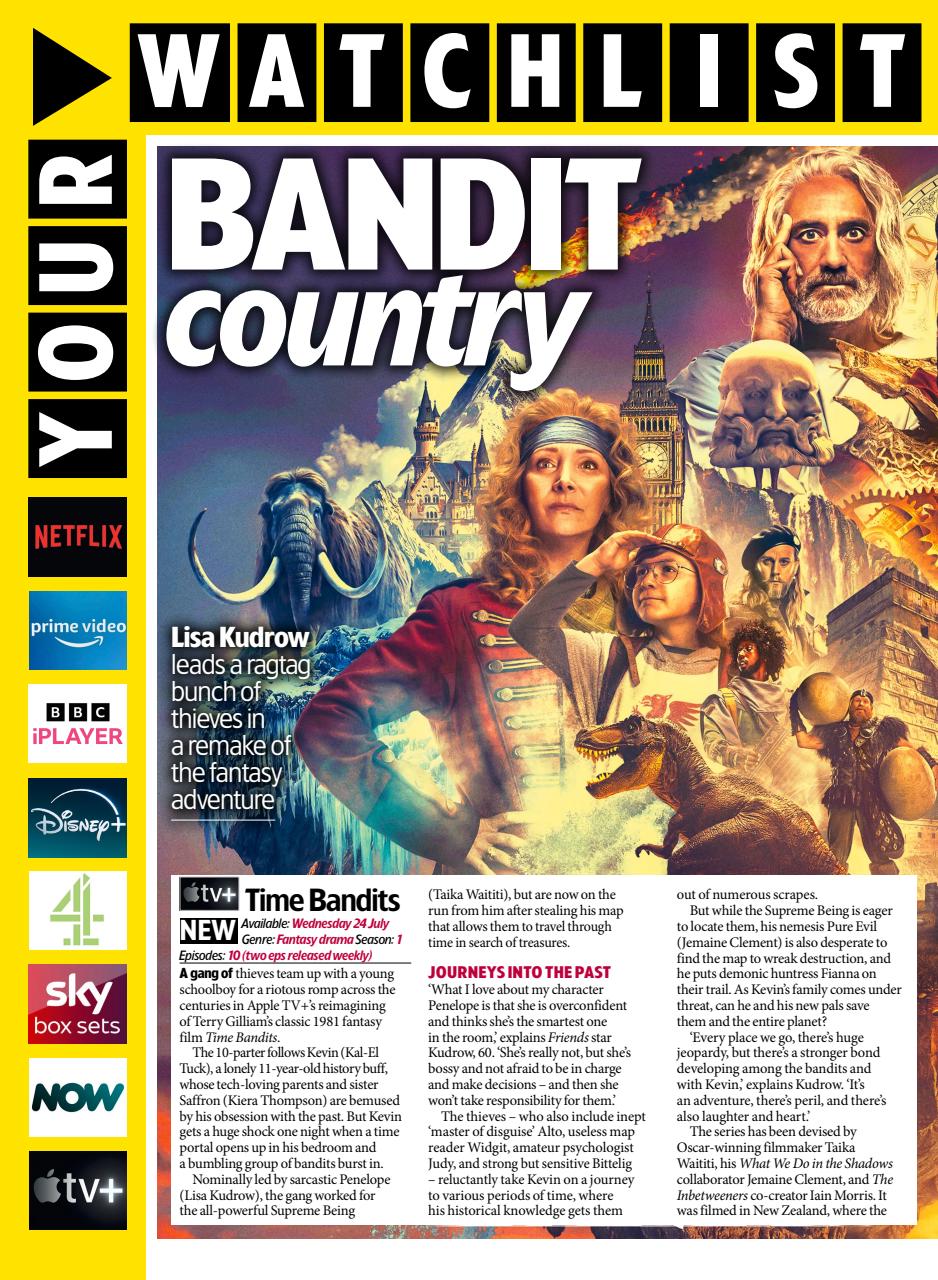 YOUR WATCHLIST

NETFLIX

prime video

BBC iPLAYER

Disney+

4

sky box sets

NOW

tv+

BANDIT country

Lisa Kudrow leads a ragtag bunch of thieves in a remake of the fantasy adventure

tv+ Time Bandits

NEW Available: Wednesday 24 July Genre: Fantasy drama Season: 1 Episodes: 10 (two eps released weekly)

A gang of thieves team up with a young schoolboy for a riotous romp across the centuries in Apple TV+'s reimagining of Terry Gilliam's classic 1981 fantasy film Time Bandits.

The 10-parter follows Kevin (Kal-El Tuck), a lonely 11-year-old history buff, whose tech-loving parents and sister Saffron (Kiera Thompson) are bemused by his obsession with the past. But Kevin gets a huge shock one night when a time portal opens up in his bedroom and a bumbling group of bandits burst in.

Nominally led by sarcastic Penelope (Lisa Kudrow), the gang worked for the all-powerful Supreme Being (Taika Waititi), but are now on the run from him after stealing his map that allows them to travel through time in search of treasures.

JOURNEYS INTO THE PAST

'What I love about my character Penelope is that she is overconfident and thinks she's the smartest one in the room,' explains Friends star Kudrow, 60. 'She's really not, but she's bossy and not afraid to be in charge and make decisions – and then she won't take responsibility for them.'

The thieves – who also include inept 'master of disguise' Alto, useless map reader Widgit, amateur psychologist Judy, and strong but sensitive Bittelig – reluctantly take Kevin on a journey to various periods of time, where his historical knowledge gets them out of numerous scrapes.

But while the Supreme Being is eager to locate them, his nemesis Pure Evil (Jemaine Clement) is also desperate to find the map to wreak destruction, and he puts demonic huntress Fianna on their trail. As Kevin's family comes under threat, can he and his new pals save them and the entire planet?

'Every place we go, there's huge jeopardy, but there's a stronger bond developing among the bandits and with Kevin,' explains Kudrow. 'It's an adventure, there's peril, and there's also laughter and heart.'

The series has been devised by Oscar-winning filmmaker Taika Waititi, his What We Do in the Shadows collaborator Jemaine Clement, and The Inbetweeners co-creator Iain Morris. It was filmed in New Zealand, where the